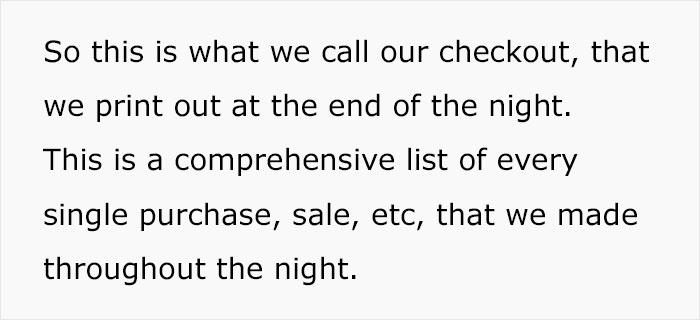 So this is what we call our checkout, that we print out at the end of the night. This is a comprehensive list of every single purchase, sale, etc, that we made throughout the night.